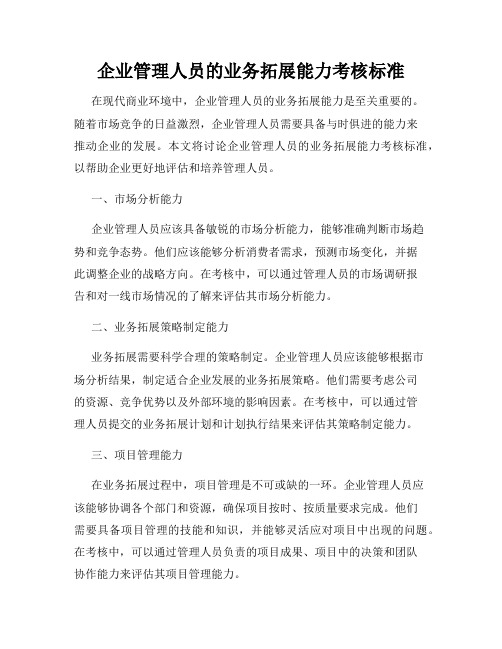 企业管理人员的业务拓展能力考核标准

在现代商业环境中，企业管理人员的业务拓展能力是至关重要的。随着市场竞争的日益激烈，企业管理人员需要具备与时俱进的能力来推动企业的发展。本文将讨论企业管理人员的业务拓展能力考核标准，以帮助企业更好地评估和培养管理人员。

一、市场分析能力

企业管理人员应该具备敏锐的市场分析能力，能够准确判断市场趋势和竞争态势。他们应该能够分析消费者需求，预测市场变化，并据此调整企业的战略方向。在考核中，可以通过管理人员的市场调研报告和对一线市场情况的了解来评估其市场分析能力。

二、业务拓展策略制定能力

业务拓展需要科学合理的策略制定。企业管理人员应该能够根据市场分析结果，制定适合企业发展的业务拓展策略。他们需要考虑公司的资源、竞争优势以及外部环境的影响因素。在考核中，可以通过管理人员提交的业务拓展计划和计划执行结果来评估其策略制定能力。

三、项目管理能力

在业务拓展过程中，项目管理是不可或缺的一环。企业管理人员应该能够协调各个部门和资源，确保项目按时、按质量要求完成。他们需要具备项目管理的技能和知识，并能够灵活应对项目中出现的问题。在考核中，可以通过管理人员负责的项目成果、项目中的决策和团队协作能力来评估其项目管理能力。